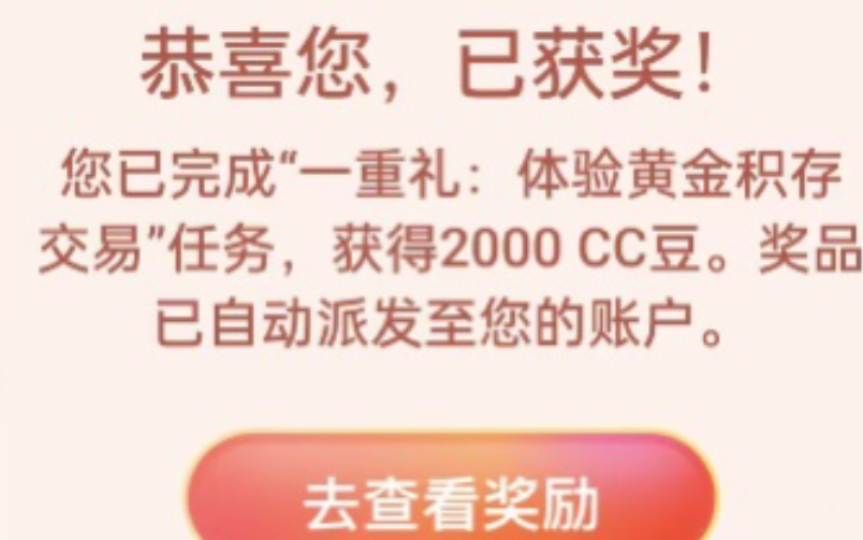 恭喜您，已获奖！

您已完成“一重礼：体验黄金积存交易”任务，获得2000 CC豆。奖品已自动派发至您的账户。

去查看奖励